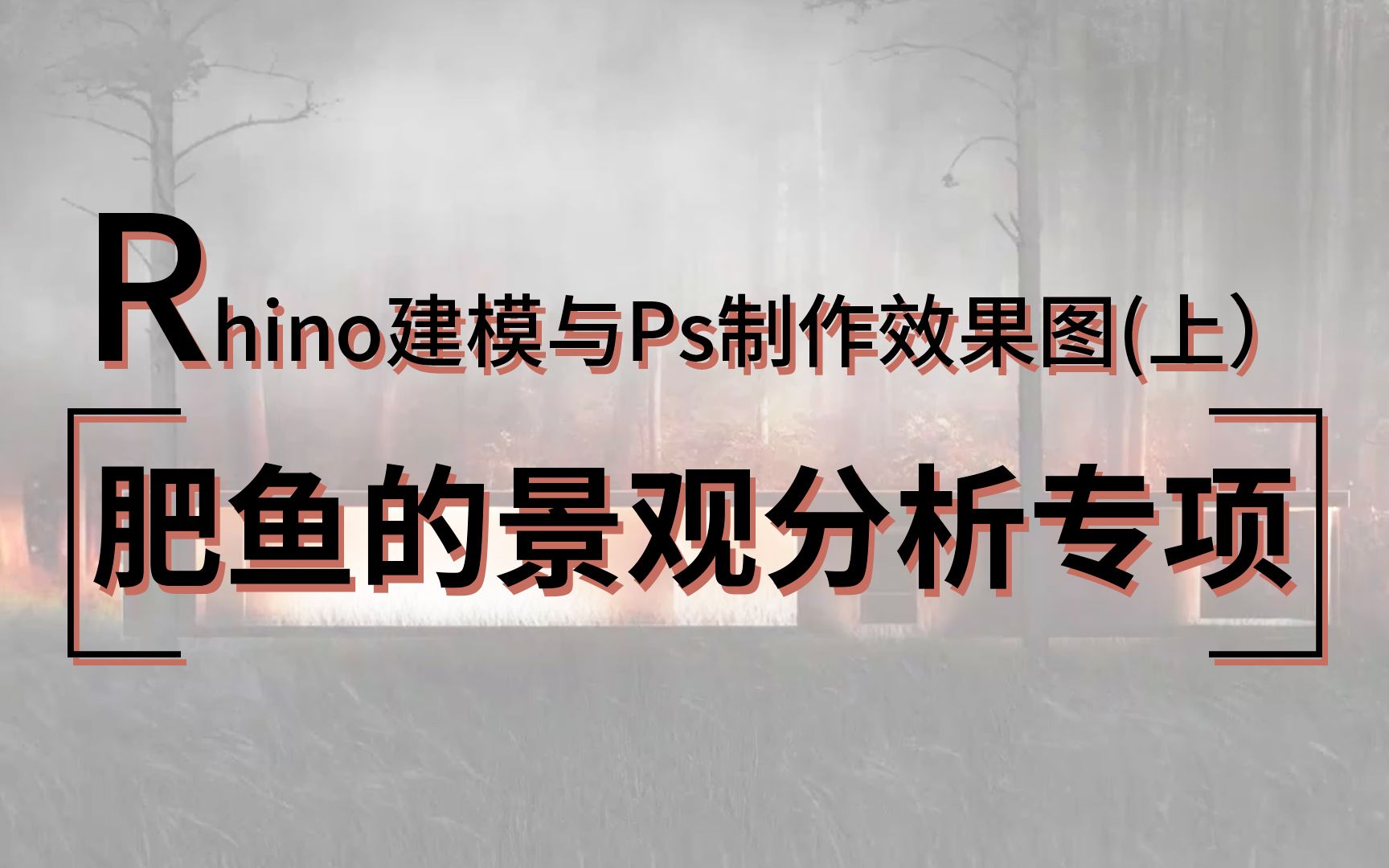 Rhino建模与Ps制作效果图(上）

肥鱼的景观分析专项